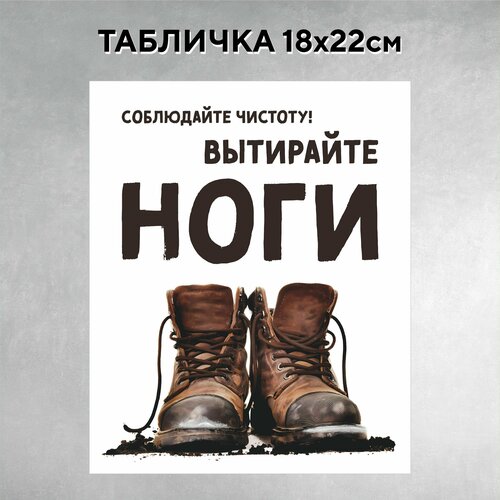 ТАБЛИЧКА 18х22см

СОБЛЮДАЙТЕ ЧИСТОТУ!

ВЫТИРАЙТЕ

НОГИ